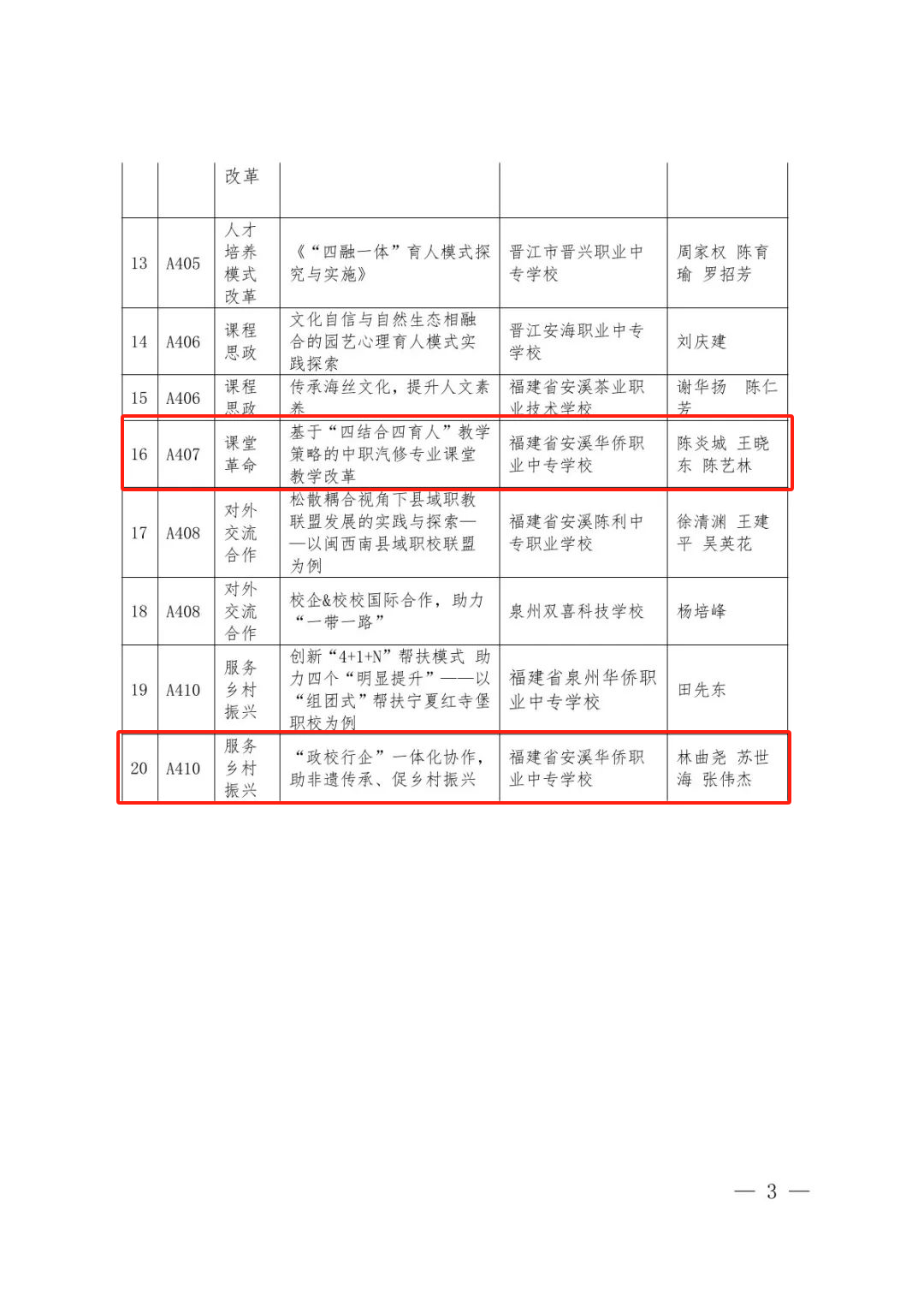 |  |  | 改革 |  |  |  |
|---|---|---|---|---|---|
| 13 | A405 | 人才培养模式改革 | 《“四融一体”育人模式探究与实施》 | 晋江市晋兴职业中专学校 | 周家权 陈育瑜 罗招芳 |
| 14 | A406 | 课程思政 | 文化自信与自然生态相融合的园艺心理育人模式实践探索 | 晋江安海职业中专学校 | 刘庆建 |
| 15 | A406 | 课程思政 | 传承海丝文化，提升人文素养 | 福建省安溪茶业职业技术学校 | 谢华扬 陈仁芳 |
| 16 | A407 | 课堂革命 | 基于“四结合四育人”教学策略的中职汽修专业课堂教学改革 | 福建省安溪华侨职业中专学校 | 陈炎城 王晓东 陈艺林 |
| 17 | A408 | 对外交流合作 | 松散耦合视角下县域职教联盟发展的实践与探索——以闽西南县域职校联盟为例 | 福建省安溪陈利中专职业学校 | 徐清渊 王建平 吴英花 |
| 18 | A408 | 对外交流合作 | 校企&校校国际合作，助力“一带一路” | 泉州双喜科技学校 | 杨培峰 |
| 19 | A410 | 服务乡村振兴 | 创新“4+1+N”帮扶模式 助力四个“明显提升”——以“组团式”帮扶宁夏红寺堡职校为例 | 福建省泉州华侨职业中专学校 | 田先东 |
| 20 | A410 | 服务乡村振兴 | “政校行企”一体化协作，助非遗传承、促乡村振兴 | 福建省安溪华侨职业中专学校 | 林曲尧 苏世海 张伟杰 |

— 3 —